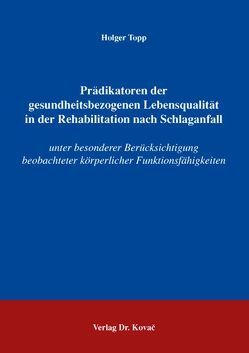 Holger Topp

Prädikatoren der gesundheitsbezogenen Lebensqualität in der Rehabilitation nach Schlaganfall

unter besonderer Berücksichtigung beobachteter körperlicher Funktionsfähigkeiten

Verlag Dr. Kovač